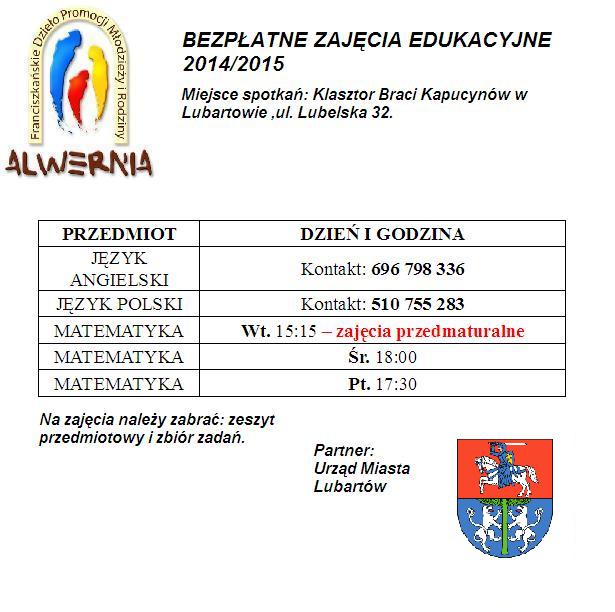 Franciszkańskie Dzieło Promocji Młodzieży i Rodziny
ALWERNIA

BEZPŁATNE ZAJĘCIA EDUKACYJNE 2014/2015

Miejsce spotkań: Klasztor Braci Kapucynów w Lubartowie ,ul. Lubelska 32.

| PRZEDMIOT | DZIEŃ I GODZINA |
|---|---|
| JĘZYK ANGIELSKI | Kontakt: 696 798 336 |
| JĘZYK POLSKI | Kontakt: 510 755 283 |
| MATEMATYKA | Wt. 15:15 – zajęcia przedmaturalne |
| MATEMATYKA | Śr. 18:00 |
| MATEMATYKA | Pt. 17:30 |

Na zajęcia należy zabrać: zeszyt przedmiotowy i zbiór zadań.

Partner:
Urząd Miasta
Lubartów